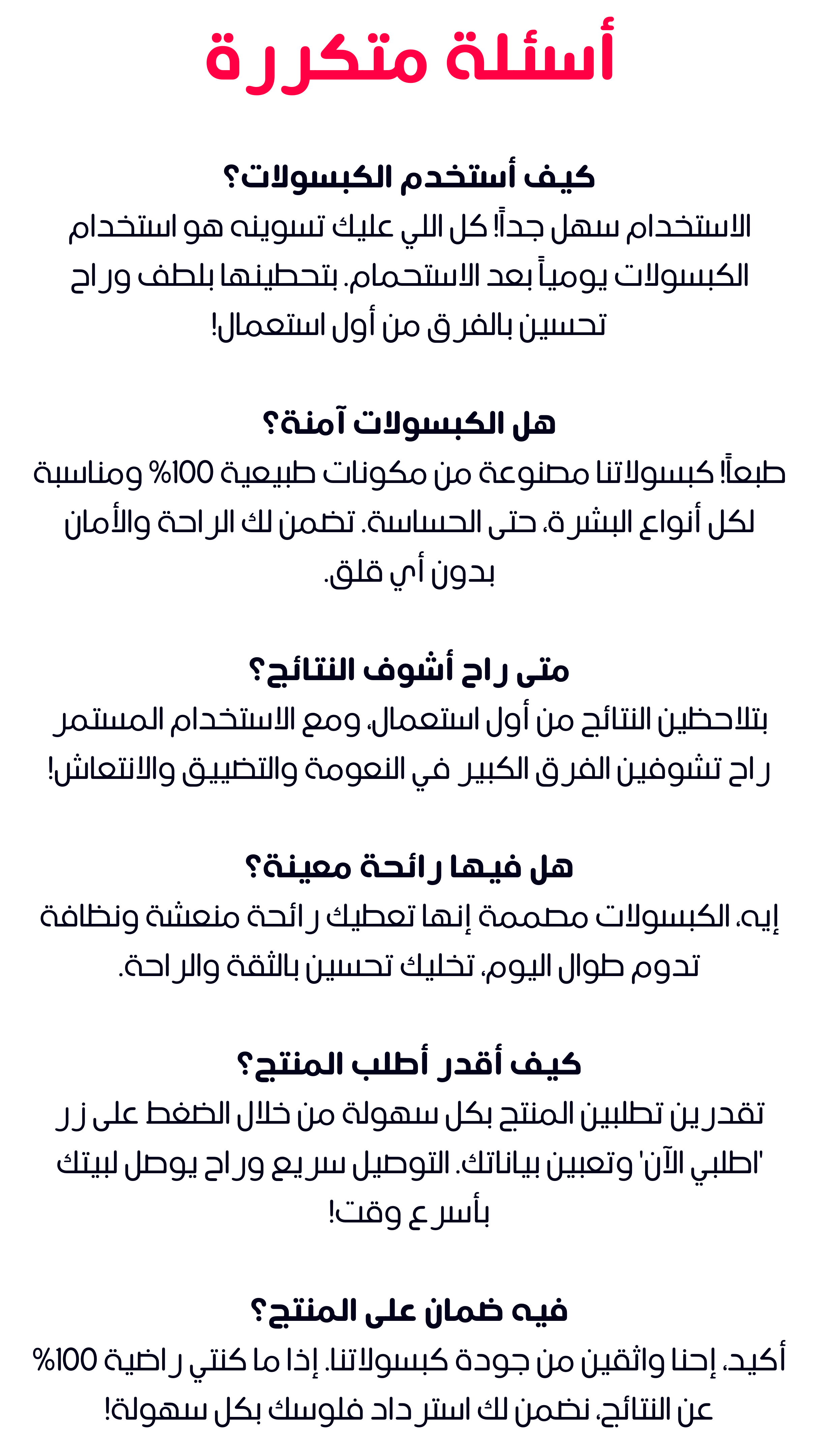 أسئلة متكررة

كيف أستخدم الكبسولات؟
الاستخدام سهل جداً! كل اللي عليك تسوينه هو استخدام الكبسولات يومياً بعد الاستحمام. بتحطينها بلطف وراح تحسين بالفرق من أول استعمال!

هل الكبسولات آمنة؟
طبعاً! كبسولاتنا مصنوعة من مكونات طبيعية 100% ومناسبة لكل أنواع البشرة، حتى الحساسة. تضمن لك الراحة والأمان بدون أي قلق.

متى راح أشوف النتائج؟
بتلاحظين النتائج من أول استعمال، ومع الاستخدام المستمر راح تشوفين الفرق الكبير في النعومة والتضييق والانتعاش!

هل فيها رائحة معينة؟
إيه، الكبسولات مصممة إنها تعطيك رائحة منعشة ونظافة تدوم طوال اليوم، تخليك تحسين بالثقة والراحة.

كيف أقدر أطلب المنتج؟
تقدرين تطلبين المنتج بكل سهولة من خلال الضغط على زر 'اطلبي الآن' وتعبين بياناتك. التوصيل سريع وراح يوصل لبيتك بأسرع وقت!

فيه ضمان على المنتج؟
أكيد، إحنا واثقين من جودة كبسولاتنا. إذا ما كنتي راضية 100% عن النتائج، نضمن لك استرداد فلوسك بكل سهولة!